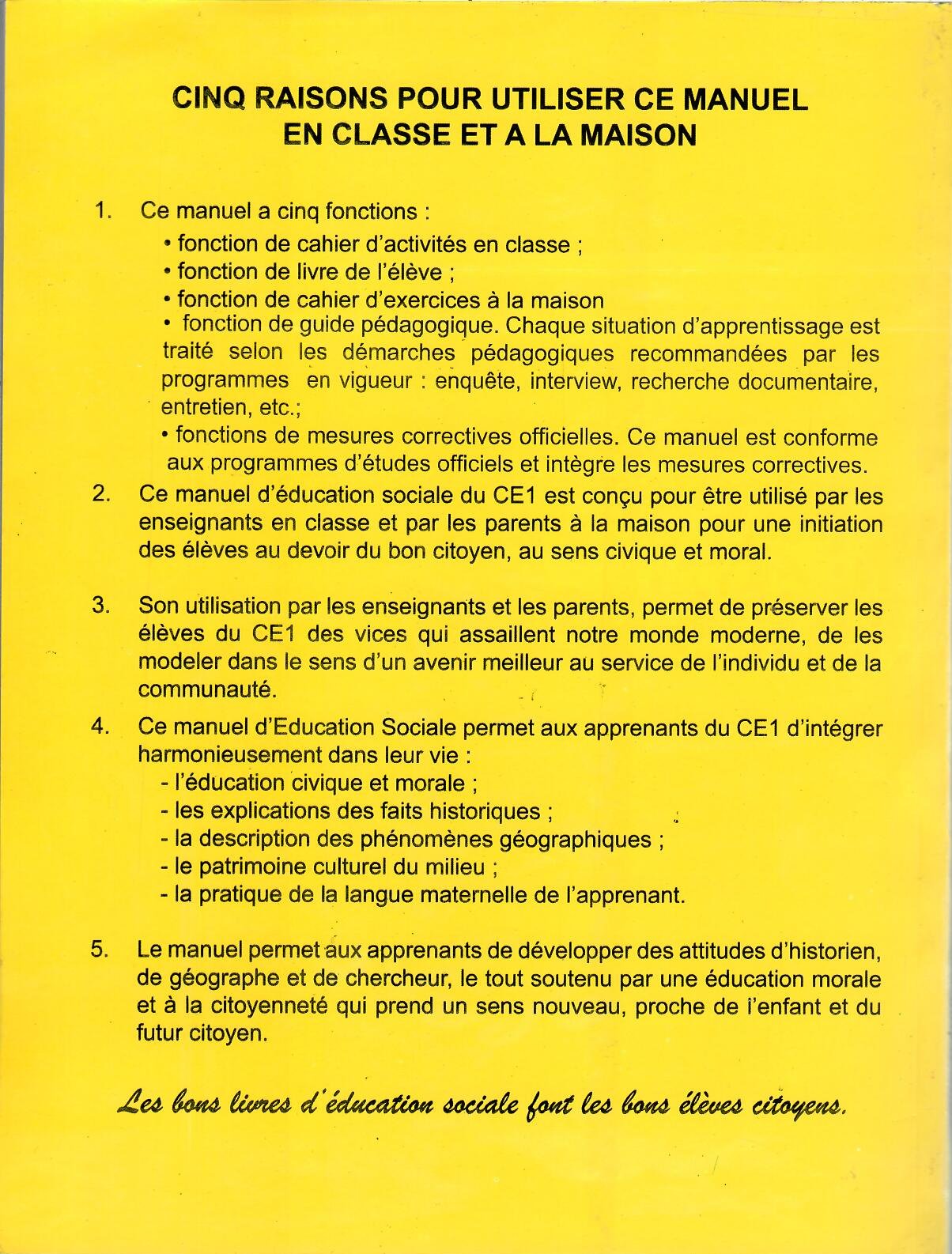 CINQ RAISONS POUR UTILISER CE MANUEL EN CLASSE ET A LA MAISON

1. Ce manuel a cinq fonctions :
• fonction de cahier d'activités en classe ;
• fonction de livre de l'élève ;
• fonction de cahier d'exercices à la maison
• fonction de guide pédagogique. Chaque situation d'apprentissage est traité selon les démarches pédagogiques recommandées par les programmes en vigueur : enquête, interview, recherche documentaire, entretien, etc.;
• fonctions de mesures correctives officielles. Ce manuel est conforme aux programmes d'études officiels et intègre les mesures correctives.

2. Ce manuel d'éducation sociale du CE1 est conçu pour être utilisé par les enseignants en classe et par les parents à la maison pour une initiation des élèves au devoir du bon citoyen, au sens civique et moral.

3. Son utilisation par les enseignants et les parents, permet de préserver les élèves du CE1 des vices qui assaillent notre monde moderne, de les modeler dans le sens d'un avenir meilleur au service de l'individu et de la communauté.

4. Ce manuel d'Education Sociale permet aux apprenants du CE1 d'intégrer harmonieusement dans leur vie :
- l'éducation civique et morale ;
- les explications des faits historiques ;
- la description des phénomènes géographiques ;
- le patrimoine culturel du milieu ;
- la pratique de la langue maternelle de l'apprenant.

5. Le manuel permet aux apprenants de développer des attitudes d'historien, de géographe et de chercheur, le tout soutenu par une éducation morale et à la citoyenneté qui prend un sens nouveau, proche de l'enfant et du futur citoyen.

Les bons livres d'éducation sociale font les bons élèves citoyens.